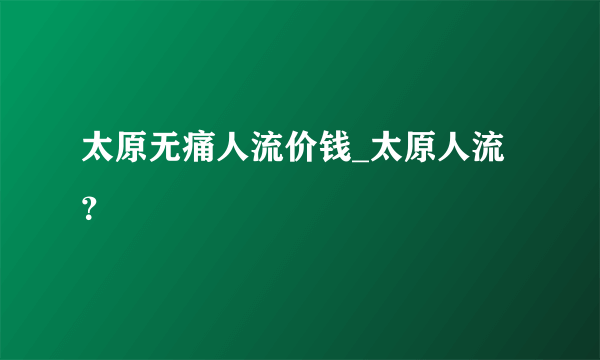 太原无痛人流价钱_太原人流？